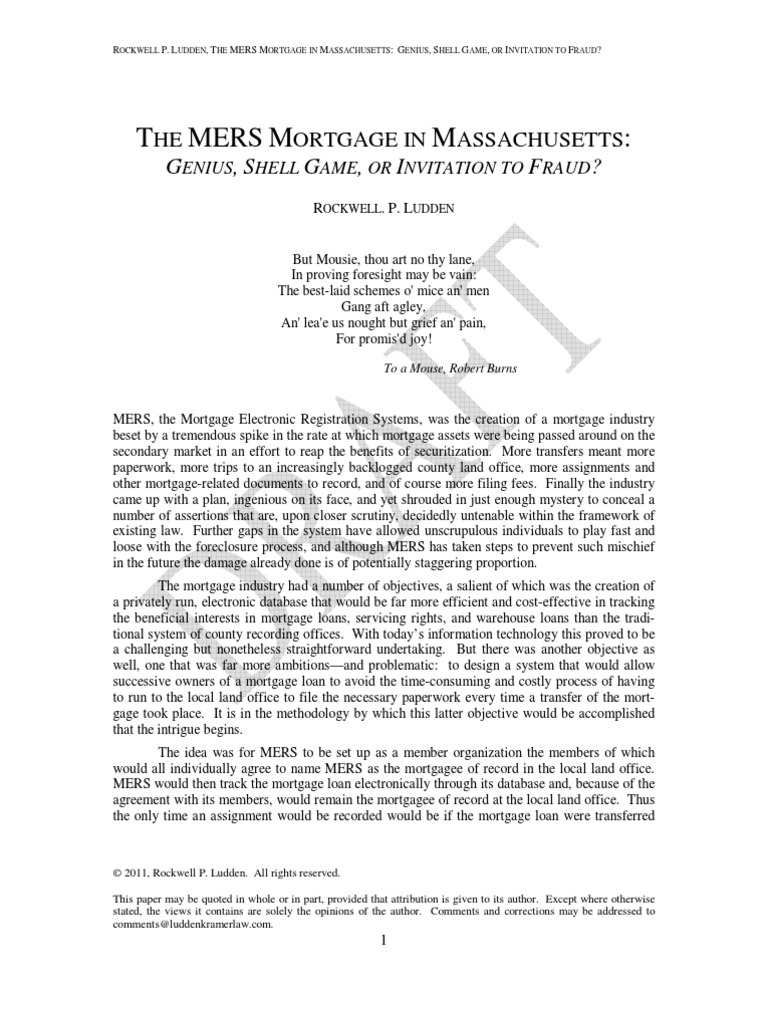 ROCKWELL P. LUDDEN, THE MERS MORTGAGE IN MASSACHUSETTS: GENIUS, SHELL GAME, OR INVITATION TO FRAUD?

THE MERS MORTGAGE IN MASSACHUSETTS:
GENIUS, SHELL GAME, OR INVITATION TO FRAUD?

ROCKWELL. P. LUDDEN

But Mousie, thou art no thy lane,
In proving foresight may be vain:
The best-laid schemes o' mice an' men
Gang aft agley,
An' lea'e us nought but grief an' pain,
For promis'd joy!

To a Mouse, Robert Burns

DRAFT

MERS, the Mortgage Electronic Registration Systems, was the creation of a mortgage industry beset by a tremendous spike in the rate at which mortgage assets were being passed around on the secondary market in an effort to reap the benefits of securitization. More transfers meant more paperwork, more trips to an increasingly backlogged county land office, more assignments and other mortgage-related documents to record, and of course more filing fees. Finally the industry came up with a plan, ingenious on its face, and yet shrouded in just enough mystery to conceal a number of assertions that are, upon closer scrutiny, decidedly untenable within the framework of existing law. Further gaps in the system have allowed unscrupulous individuals to play fast and loose with the foreclosure process, and although MERS has taken steps to prevent such mischief in the future the damage already done is of potentially staggering proportion.

The mortgage industry had a number of objectives, a salient of which was the creation of a privately run, electronic database that would be far more efficient and cost-effective in tracking the beneficial interests in mortgage loans, servicing rights, and warehouse loans than the traditional system of county recording offices. With today's information technology this proved to be a challenging but nonetheless straightforward undertaking. But there was another objective as well, one that was far more ambitions—and problematic: to design a system that would allow successive owners of a mortgage loan to avoid the time-consuming and costly process of having to run to the local land office to file the necessary paperwork every time a transfer of the mortgage took place. It is in the methodology by which this latter objective would be accomplished that the intrigue begins.

The idea was for MERS to be set up as a member organization the members of which would all individually agree to name MERS as the mortgagee of record in the local land office. MERS would then track the mortgage loan electronically through its database and, because of the agreement with its members, would remain the mortgagee of record at the local land office. Thus the only time an assignment would be recorded would be if the mortgage loan were transferred

© 2011, Rockwell P. Ludden. All rights reserved.

This paper may be quoted in whole or in part, provided that attribution is given to its author. Except where otherwise stated, the views it contains are solely the opinions of the author. Comments and corrections may be addressed to comments@luddenkramerlaw.com.

1